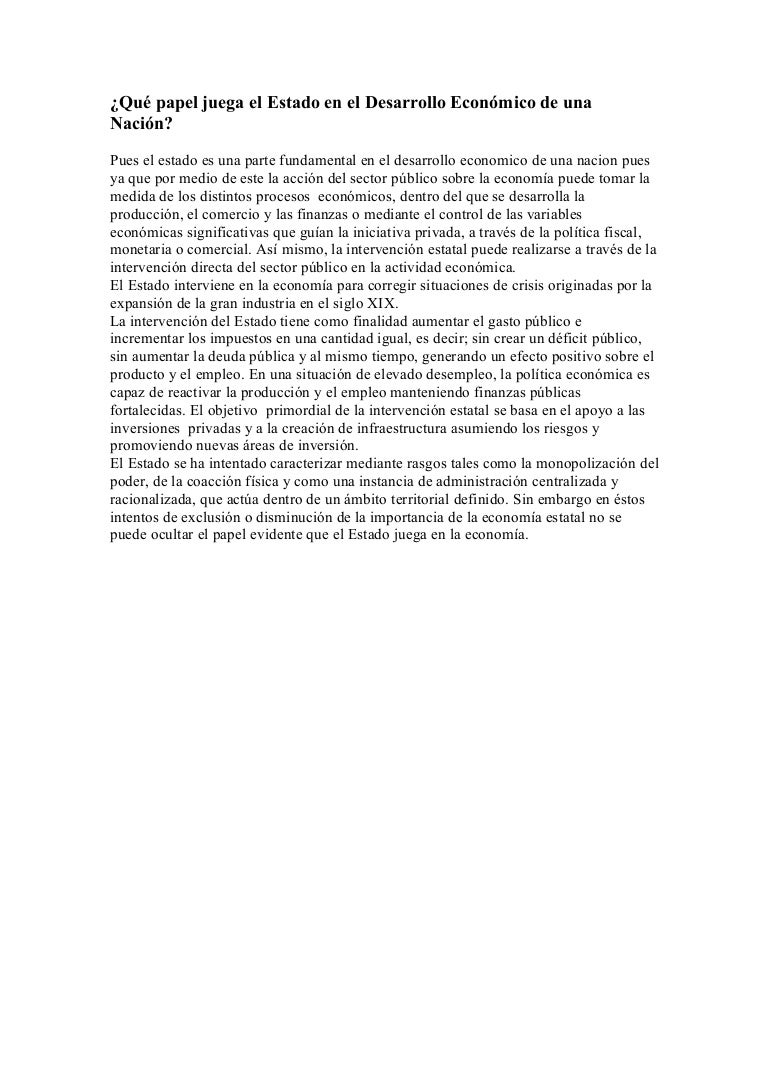 ¿Qué papel juega el Estado en el Desarrollo Económico de una Nación?

Pues el estado es una parte fundamental en el desarrollo economico de una nacion pues ya que por medio de este la acción del sector público sobre la economía puede tomar la medida de los distintos procesos económicos, dentro del que se desarrolla la producción, el comercio y las finanzas o mediante el control de las variables económicas significativas que guían la iniciativa privada, a través de la política fiscal, monetaria o comercial. Así mismo, la intervención estatal puede realizarse a través de la intervención directa del sector público en la actividad económica.
El Estado interviene en la economía para corregir situaciones de crisis originadas por la expansión de la gran industria en el siglo XIX.
La intervención del Estado tiene como finalidad aumentar el gasto público e incrementar los impuestos en una cantidad igual, es decir; sin crear un déficit público, sin aumentar la deuda pública y al mismo tiempo, generando un efecto positivo sobre el producto y el empleo. En una situación de elevado desempleo, la política económica es capaz de reactivar la producción y el empleo manteniendo finanzas públicas fortalecidas. El objetivo primordial de la intervención estatal se basa en el apoyo a las inversiones privadas y a la creación de infraestructura asumiendo los riesgos y promoviendo nuevas áreas de inversión.
El Estado se ha intentado caracterizar mediante rasgos tales como la monopolización del poder, de la coacción física y como una instancia de administración centralizada y racionalizada, que actúa dentro de un ámbito territorial definido. Sin embargo en éstos intentos de exclusión o disminución de la importancia de la economía estatal no se puede ocultar el papel evidente que el Estado juega en la economía.